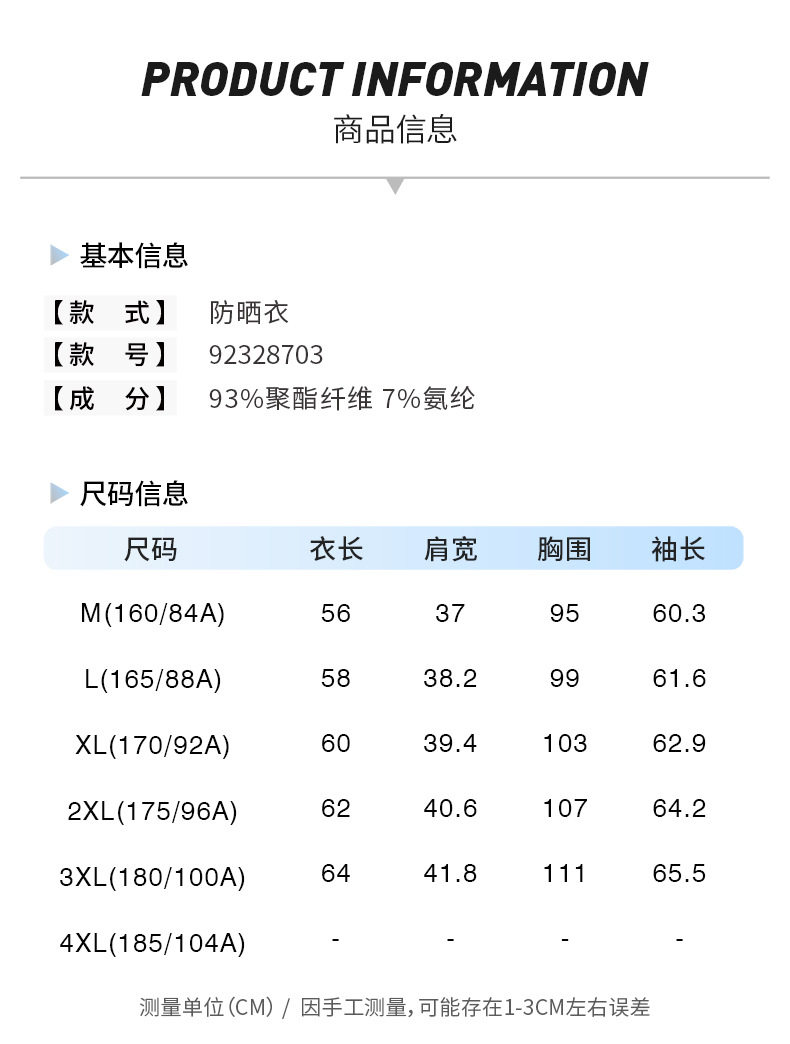 PRODUCT INFORMATION
商品信息

基本信息

【款 式】 防晒衣
【款 号】 92328703
【成 分】 93%聚酯纤维 7%氨纶

尺码信息

| 尺码 | 衣长 | 肩宽 | 胸围 | 袖长 |
|---|---|---|---|---|
| M(160/84A) | 56 | 37 | 95 | 60.3 |
| L(165/88A) | 58 | 38.2 | 99 | 61.6 |
| XL(170/92A) | 60 | 39.4 | 103 | 62.9 |
| 2XL(175/96A) | 62 | 40.6 | 107 | 64.2 |
| 3XL(180/100A) | 64 | 41.8 | 111 | 65.5 |
| 4XL(185/104A) | - | - | - | - |

测量单位(CM) / 因手工测量,可能存在1-3CM左右误差